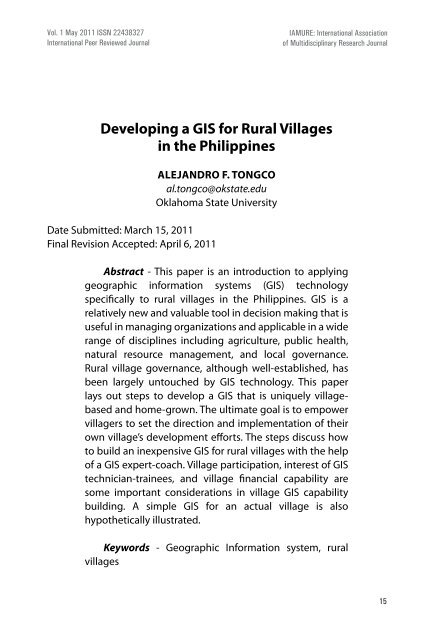 Vol. 1 May 2011 ISSN 22438327
International Peer Reviewed Journal

IAMURE: International Association
of Multidisciplinary Research Journal

Developing a GIS for Rural Villages in the Philippines

ALEJANDRO F. TONGCO
al.tongco@okstate.edu
Oklahoma State University

Date Submitted: March 15, 2011
Final Revision Accepted: April 6, 2011

Abstract - This paper is an introduction to applying geographic information systems (GIS) technology specifically to rural villages in the Philippines. GIS is a relatively new and valuable tool in decision making that is useful in managing organizations and applicable in a wide range of disciplines including agriculture, public health, natural resource management, and local governance. Rural village governance, although well-established, has been largely untouched by GIS technology. This paper lays out steps to develop a GIS that is uniquely village-based and home-grown. The ultimate goal is to empower villagers to set the direction and implementation of their own village's development efforts. The steps discuss how to build an inexpensive GIS for rural villages with the help of a GIS expert-coach. Village participation, interest of GIS technician-trainees, and village financial capability are some important considerations in village GIS capability building. A simple GIS for an actual village is also hypothetically illustrated.

Keywords - Geographic Information system, rural villages

15